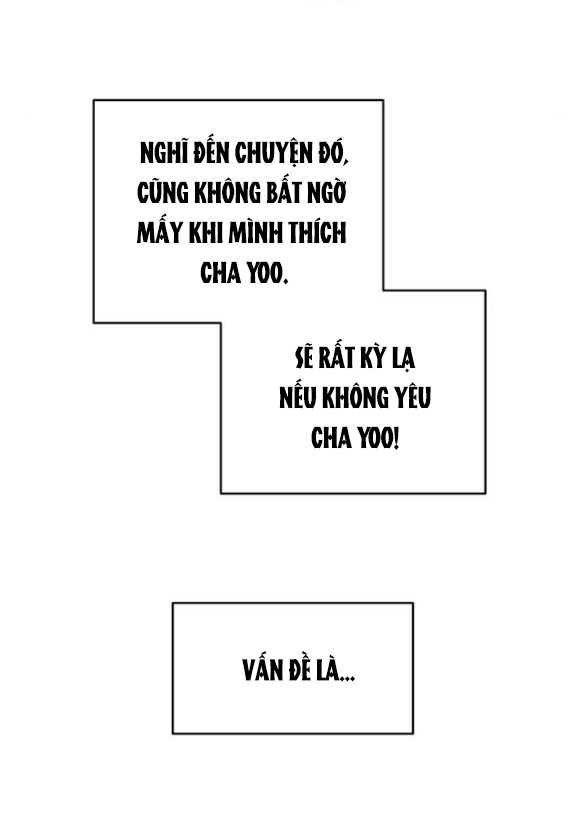 NGHĨ ĐẾN CHUYỆN ĐÓ, CŨNG KHÔNG BẤT NGỜ MẤY KHI MÌNH THÍCH CHA YOO.

SẼ RẤT KỲ LẠ NẾU KHÔNG YÊU CHA YOO!

VẤN ĐỀ LÀ...